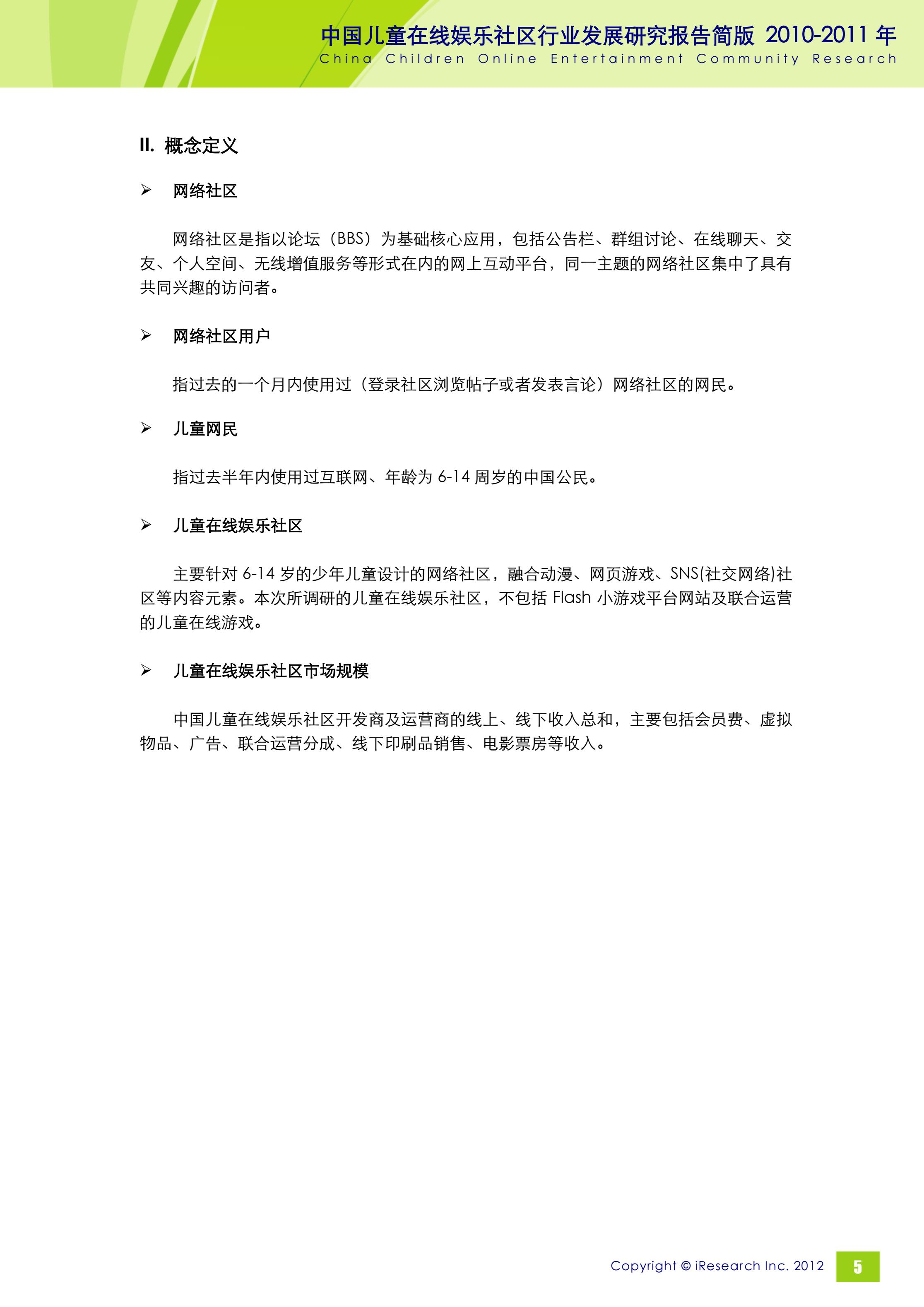 中国儿童在线娱乐社区行业发展研究报告简版 2010-2011 年
China Children Online Entertainment Community Research

II. 概念定义

➢ 网络社区

网络社区是指以论坛（BBS）为基础核心应用，包括公告栏、群组讨论、在线聊天、交友、个人空间、无线增值服务等形式在内的网上互动平台，同一主题的网络社区集中了具有共同兴趣的访问者。

➢ 网络社区用户

指过去的一个月内使用过（登录社区浏览帖子或者发表言论）网络社区的网民。

➢ 儿童网民

指过去半年内使用过互联网、年龄为 6-14 周岁的中国公民。

➢ 儿童在线娱乐社区

主要针对 6-14 岁的少年儿童设计的网络社区，融合动漫、网页游戏、SNS(社交网络)社区等内容元素。本次所调研的儿童在线娱乐社区，不包括 Flash 小游戏平台网站及联合运营的儿童在线游戏。

➢ 儿童在线娱乐社区市场规模

中国儿童在线娱乐社区开发商及运营商的线上、线下收入总和，主要包括会员费、虚拟物品、广告、联合运营分成、线下印刷品销售、电影票房等收入。

Copyright © iResearch Inc. 2012 5